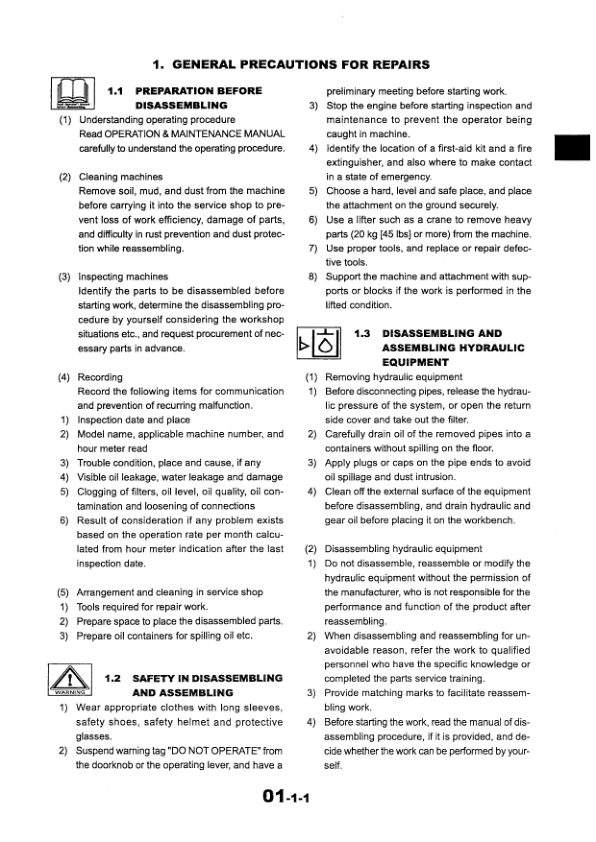 1. GENERAL PRECAUTIONS FOR REPAIRS

1.1 PREPARATION BEFORE DISASSEMBLING

(1) Understanding operating procedure
Read OPERATION & MAINTENANCE MANUAL carefully to understand the operating procedure.

(2) Cleaning machines
Remove soil, mud, and dust from the machine before carrying it into the service shop to prevent loss of work efficiency, damage of parts, and difficulty in rust prevention and dust protection while reassembling.

(3) Inspecting machines
Identify the parts to be disassembled before starting work, determine the disassembling procedure by yourself considering the workshop situations etc., and request procurement of necessary parts in advance.

(4) Recording
Record the following items for communication and prevention of recurring malfunction.
1) Inspection date and place
2) Model name, applicable machine number, and hour meter read
3) Trouble condition, place and cause, if any
4) Visible oil leakage, water leakage and damage
5) Clogging of filters, oil level, oil quality, oil contamination and loosening of connections
6) Result of consideration if any problem exists based on the operation rate per month calculated from hour meter indication after the last inspection date.

(5) Arrangement and cleaning in service shop
1) Tools required for repair work.
2) Prepare space to place the disassembled parts.
3) Prepare oil containers for spilling oil etc.

WARNING

1.2 SAFETY IN DISASSEMBLING AND ASSEMBLING

1) Wear appropriate clothes with long sleeves, safety shoes, safety helmet and protective glasses.
2) Suspend warning tag "DO NOT OPERATE" from the doorknob or the operating lever, and have a preliminary meeting before starting work.
3) Stop the engine before starting inspection and maintenance to prevent the operator being caught in machine.
4) Identify the location of a first-aid kit and a fire extinguisher, and also where to make contact in a state of emergency.
5) Choose a hard, level and safe place, and place the attachment on the ground securely.
6) Use a lifter such as a crane to remove heavy parts (20 kg [45 lbs] or more) from the machine.
7) Use proper tools, and replace or repair defective tools.
8) Support the machine and attachment with supports or blocks if the work is performed in the lifted condition.

1.3 DISASSEMBLING AND ASSEMBLING HYDRAULIC EQUIPMENT

(1) Removing hydraulic equipment
1) Before disconnecting pipes, release the hydraulic pressure of the system, or open the return side cover and take out the filter.
2) Carefully drain oil of the removed pipes into a containers without spilling on the floor.
3) Apply plugs or caps on the pipe ends to avoid oil spillage and dust intrusion.
4) Clean off the external surface of the equipment before disassembling, and drain hydraulic and gear oil before placing it on the workbench.

(2) Disassembling hydraulic equipment
1) Do not disassemble, reassemble or modify the hydraulic equipment without the permission of the manufacturer, who is not responsible for the performance and function of the product after reassembling.
2) When disassembling and reassembling for unavoidable reason, refer the work to qualified personnel who have the specific knowledge or completed the parts service training.
3) Provide matching marks to facilitate reassembling work.
4) Before starting the work, read the manual of disassembling procedure, if it is provided, and decide whether the work can be performed by yourself.

01-1-1